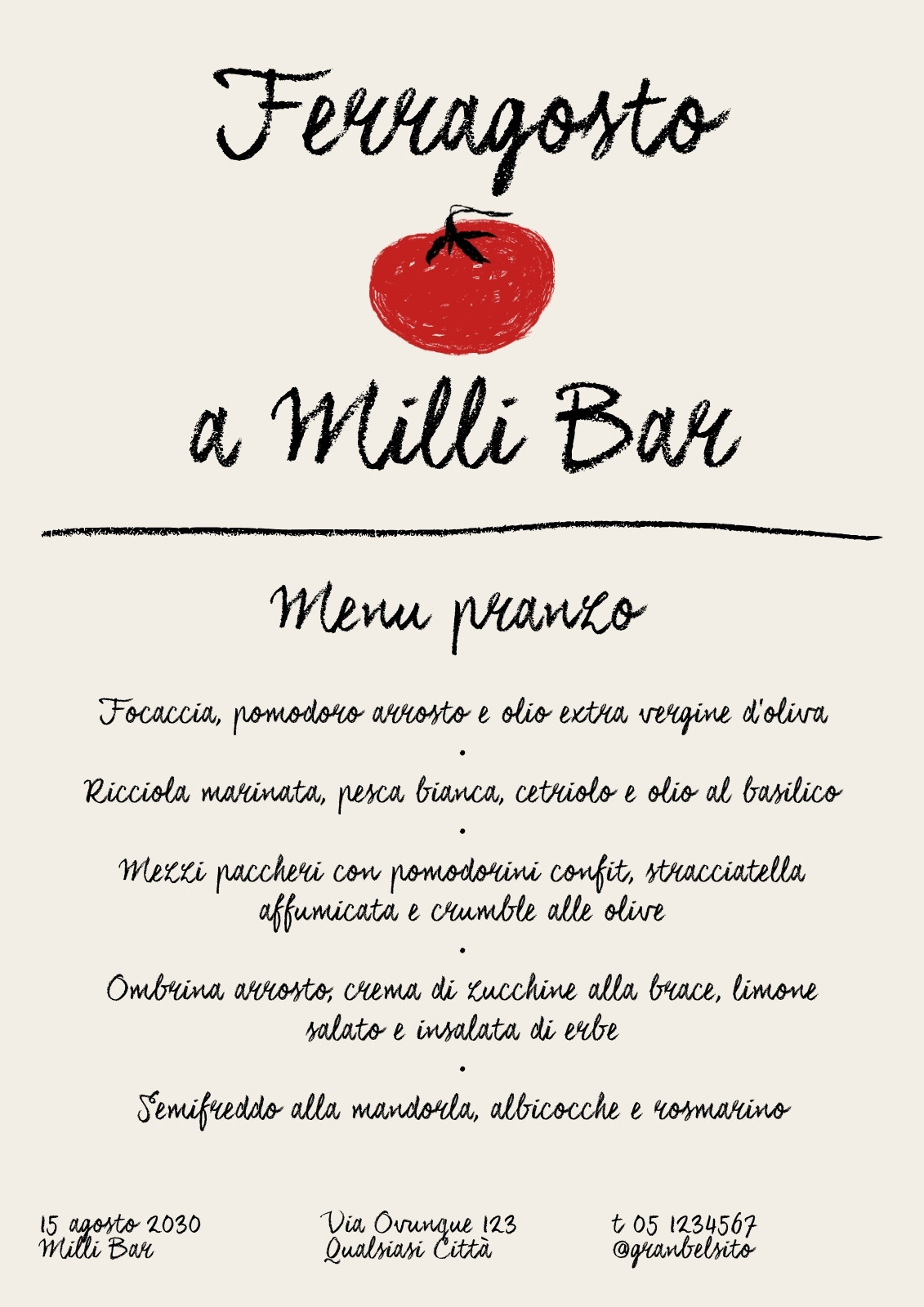 Ferragosto

a Milli Bar

Menu pranzo

Focaccia, pomodoro arrosto e olio extra vergine d'oliva

•

Ricciola marinata, pesca bianca, cetriolo e olio al basilico

•

Mezzi paccheri con pomodorini confit, stracciatella affumicata e crumble alle olive

•

Ombrina arrosto, crema di zucchine alla brace, limone salato e insalata di erbe

•

Semifreddo alla mandorla, albicocche e rosmarino

15 agosto 2030
Milli Bar

Via Ovunque 123
Qualsiasi Città

t 05 1234567
@granbelsito